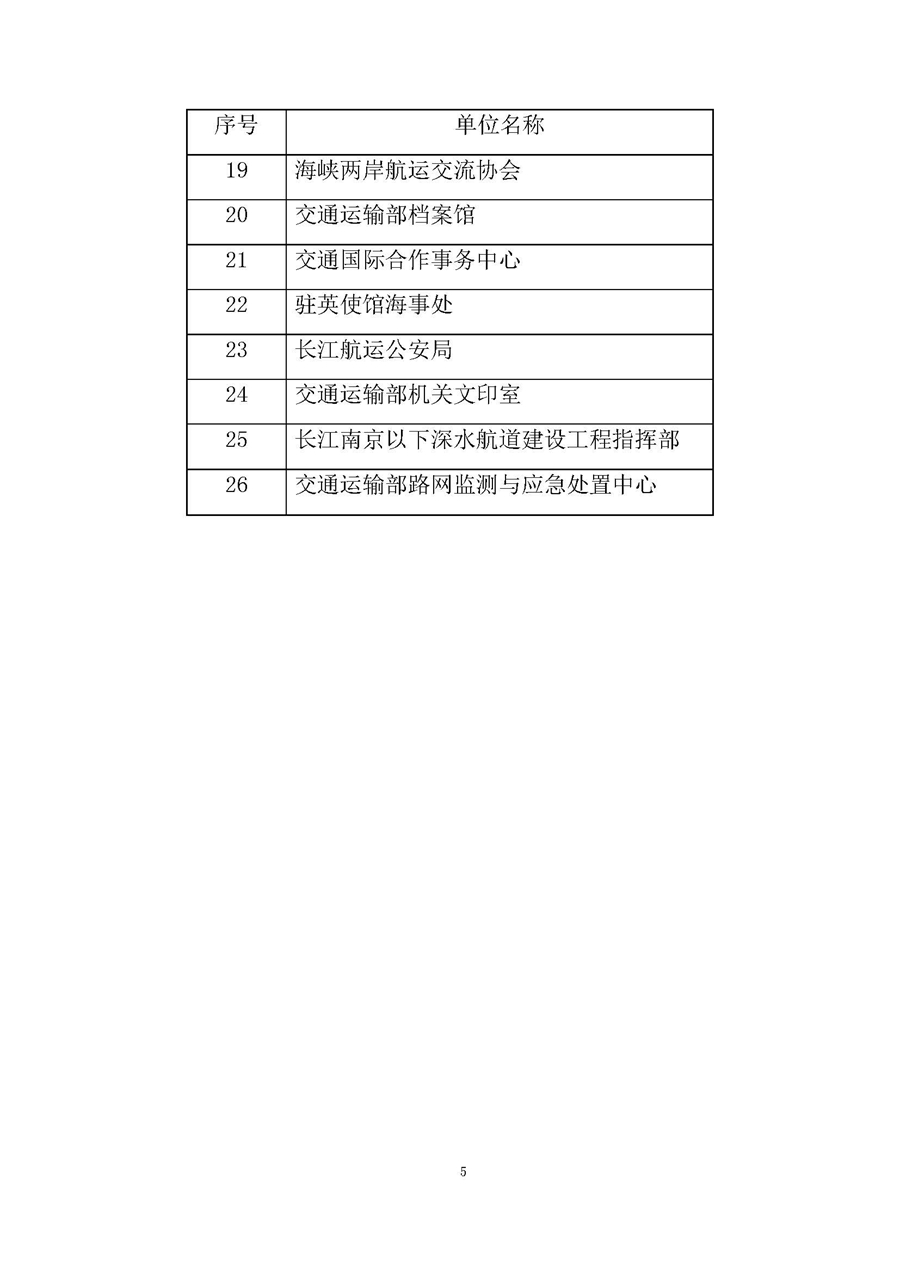 | 序号 | 单位名称 |
|---|---|
| 19 | 海峡两岸航运交流协会 |
| 20 | 交通运输部档案馆 |
| 21 | 交通国际合作事务中心 |
| 22 | 驻英使馆海事处 |
| 23 | 长江航运公安局 |
| 24 | 交通运输部机关文印室 |
| 25 | 长江南京以下深水航道建设工程指挥部 |
| 26 | 交通运输部路网监测与应急处置中心 |

5